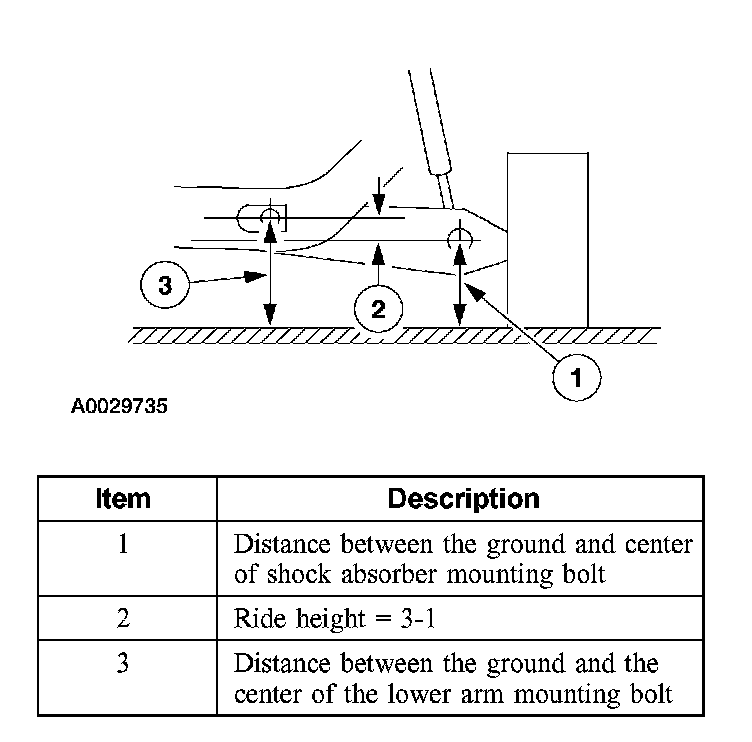 3

2

1

A0029735

| Item | Description |
|---|---|
| 1 | Distance between the ground and center of shock absorber mounting bolt |
| 2 | Ride height = 3-1 |
| 3 | Distance between the ground and the center of the lower arm mounting bolt |